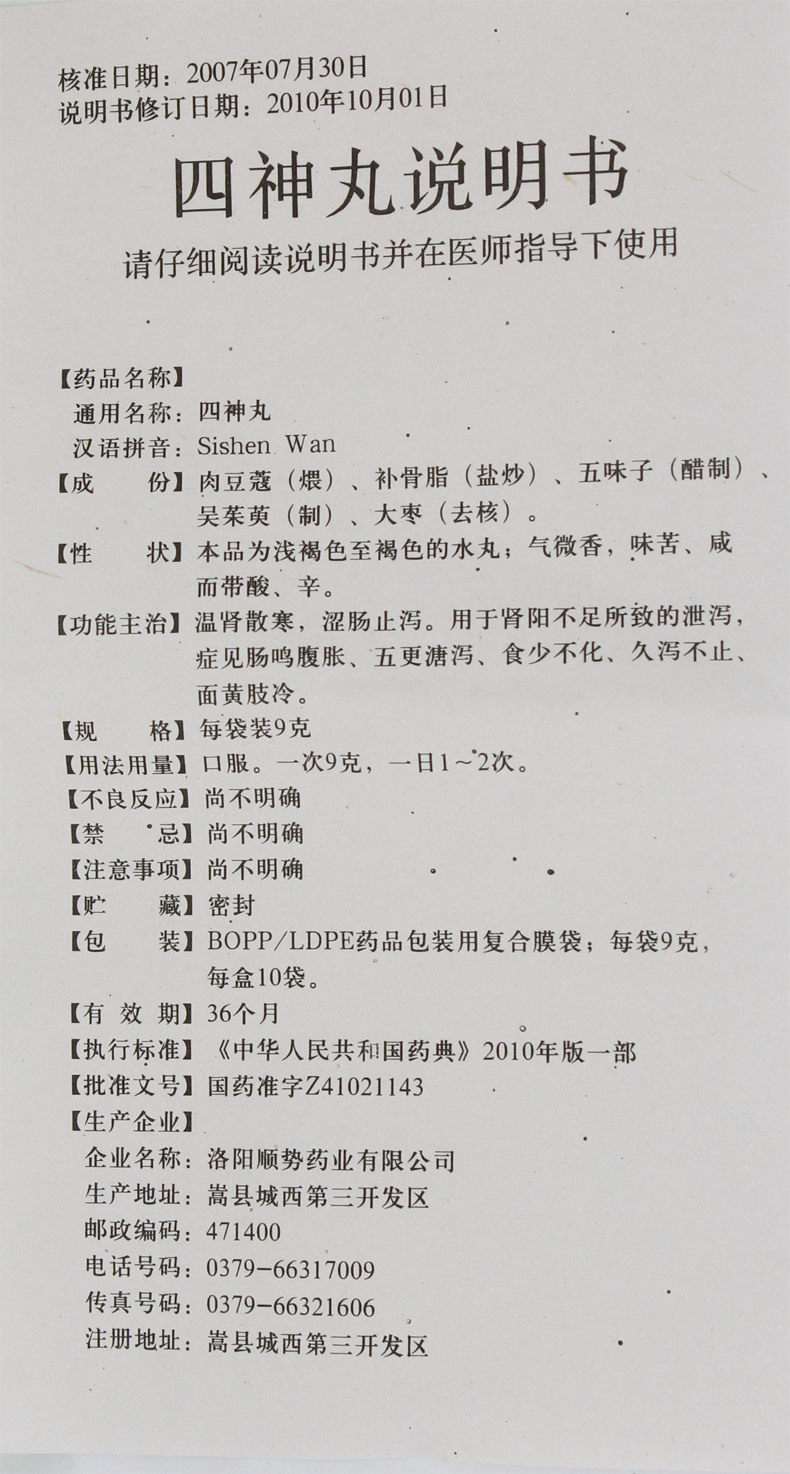 核准日期：2007年07月30日
说明书修订日期：2010年10月01日

四神丸说明书

请仔细阅读说明书并在医师指导下使用

【药品名称】
通用名称：四神丸
汉语拼音：Sishen Wan
【成　　份】肉豆蔻（煨）、补骨脂（盐炒）、五味子（醋制）、吴茱萸（制）、大枣（去核）。
【性　　状】本品为浅褐色至褐色的水丸；气微香，味苦、咸而带酸、辛。
【功能主治】温肾散寒，涩肠止泻。用于肾阳不足所致的泄泻，症见肠鸣腹胀、五更溏泻、食少不化、久泻不止、面黄肢冷。
【规　　格】每袋装9克
【用法用量】口服。一次9克，一日1～2次。
【不良反应】尚不明确
【禁　　忌】尚不明确
【注意事项】尚不明确
【贮　　藏】密封
【包　　装】BOPP/LDPE药品包装用复合膜袋；每袋9克，每盒10袋。
【有 效 期】36个月
【执行标准】《中华人民共和国药典》2010年版一部
【批准文号】国药准字Z41021143
【生产企业】
企业名称：洛阳顺势药业有限公司
生产地址：嵩县城西第三开发区
邮政编码：471400
电话号码：0379-66317009
传真号码：0379-66321606
注册地址：嵩县城西第三开发区